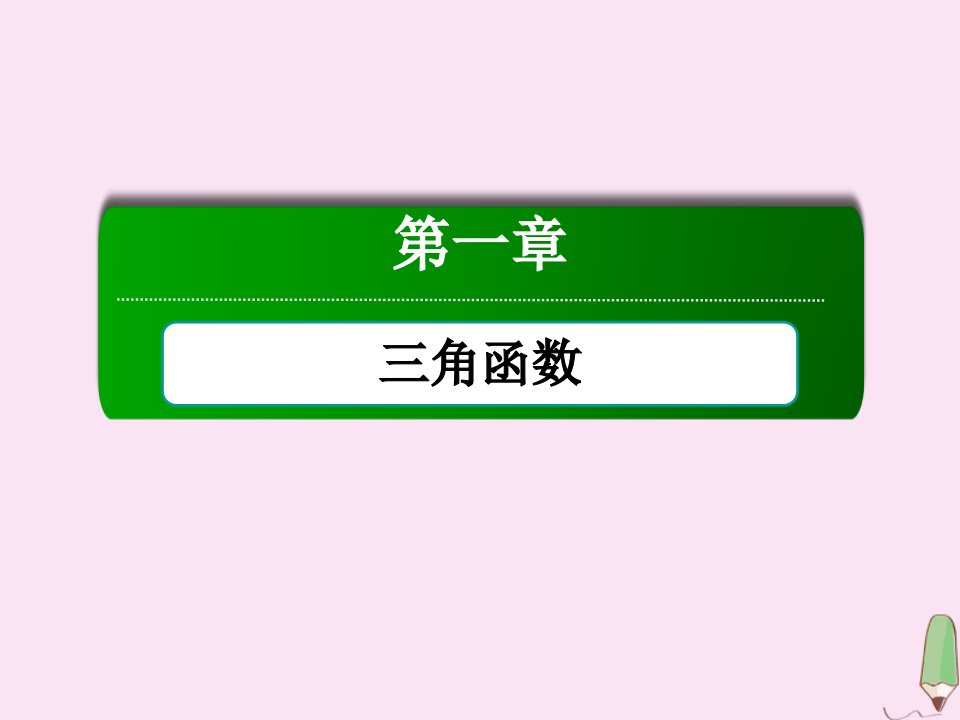 第一章

三角函数